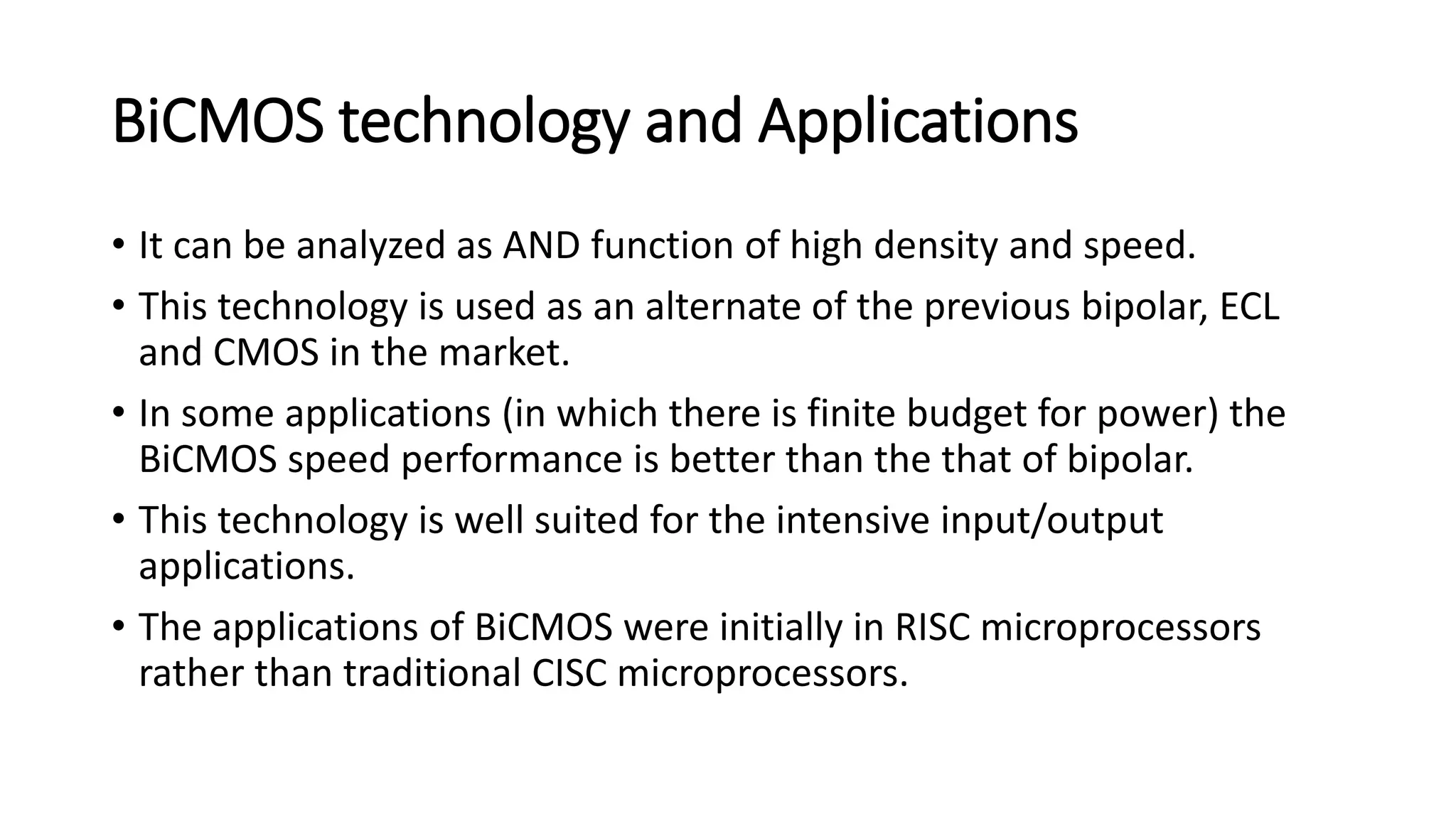 BiCMOS technology and Applications

• It can be analyzed as AND function of high density and speed.

• This technology is used as an alternate of the previous bipolar, ECL and CMOS in the market.

• In some applications (in which there is finite budget for power) the BiCMOS speed performance is better than the that of bipolar.

• This technology is well suited for the intensive input/output applications.

• The applications of BiCMOS were initially in RISC microprocessors rather than traditional CISC microprocessors.